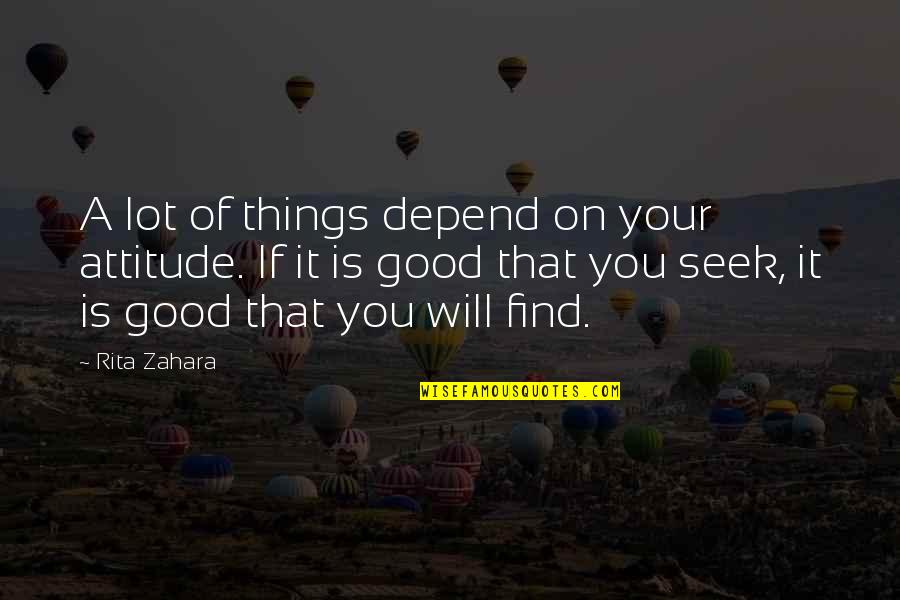 A lot of things depend on your attitude. If it is good that you seek, it is good that you will find.

~ Rita Zahara

WISEFAMOUSQUOTES.COM